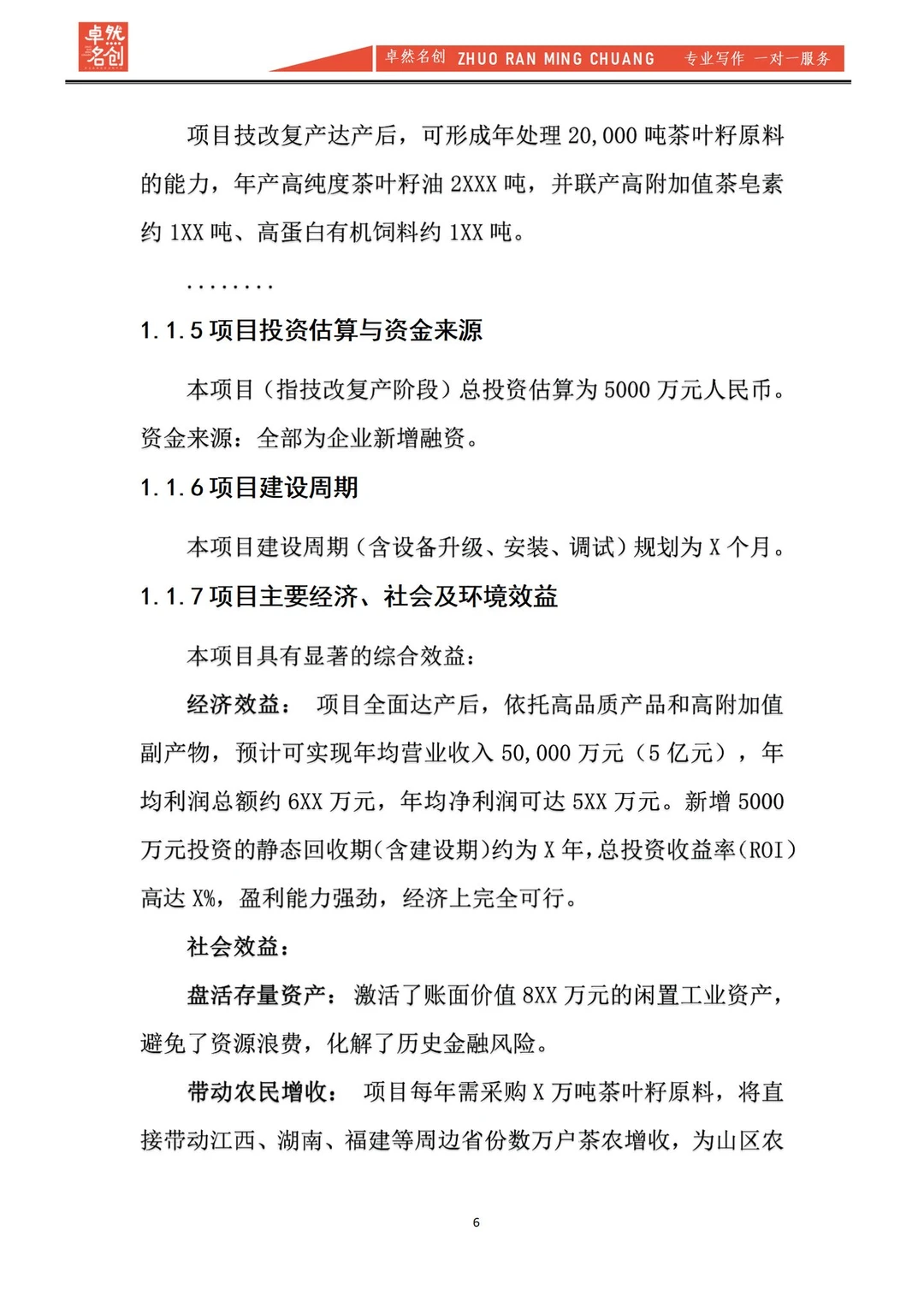 卓然名创

卓然名创 ZHUO RAN MING CHUANG 专业写作 一对一服务

项目技改复产达产后，可形成年处理 20,000 吨茶叶籽原料的能力，年产高纯度茶叶籽油 2XXX 吨，并联产高附加值茶皂素约 1XX 吨、高蛋白有机饲料约 1XX 吨。

........

1.1.5 项目投资估算与资金来源

本项目（指技改复产阶段）总投资估算为 5000 万元人民币。资金来源：全部为企业新增融资。

1.1.6 项目建设周期

本项目建设周期（含设备升级、安装、调试）规划为 X 个月。

1.1.7 项目主要经济、社会及环境效益

本项目具有显著的综合效益：

经济效益： 项目全面达产后，依托高品质产品和高附加值副产物，预计可实现年均营业收入 50,000 万元（5 亿元），年均利润总额约 6XX 万元，年均净利润可达 5XX 万元。新增 5000 万元投资的静态回收期(含建设期)约为 X 年,总投资收益率(ROI)高达 X%，盈利能力强劲，经济上完全可行。

社会效益：

盘活存量资产： 激活了账面价值 8XX 万元的闲置工业资产，避免了资源浪费，化解了历史金融风险。

带动农民增收： 项目每年需采购 X 万吨茶叶籽原料，将直接带动江西、湖南、福建等周边省份数万户茶农增收，为山区农

6